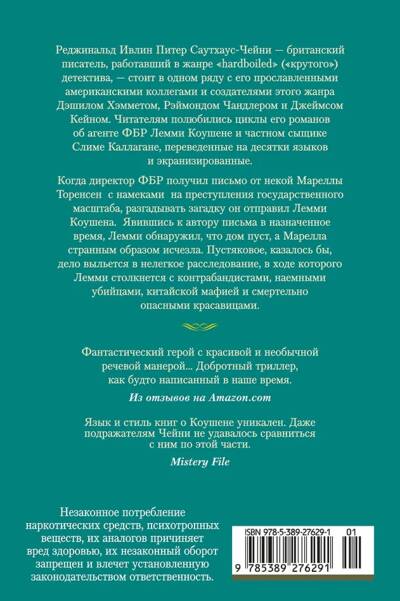 Реджинальд Ивлин Питер Саутхаус-Чейни — британский писатель, работавший в жанре «hardboiled» («крутого») детектива, — стоит в одном ряду с его прославленными американскими коллегами и создателями этого жанра Дэшилом Хэмметом, Рэймондом Чандлером и Джеймсом Кейном. Читателям полюбились циклы его романов об агенте ФБР Лемми Коушене и частном сыщике Слиме Каллагане, переведенные на десятки языков и экранизированные.

Когда директор ФБР получил письмо от некой Мареллы Торенсен с намеками на преступления государственного масштаба, разгадывать загадку он отправил Лемми Коушена. Явившись к автору письма в назначенное время, Лемми обнаружил, что дом пуст, а Марелла странным образом исчезла. Пустяковое, казалось бы, дело выльется в нелегкое расследование, в ходе которого Лемми столкнется с контрабандистами, наемными убийцами, китайской мафией и смертельно опасными красавицами.

Фантастический герой с красивой и необычной речевой манерой... Добротный триллер, как будто написанный в наше время.

Из отзывов на Amazon.com

Язык и стиль книг о Коушене уникален. Даже подражателям Чейни не удавалось сравниться с ним по этой части.

Mistery File

Незаконное потребление наркотических средств, психотропных веществ, их аналогов причиняет вред здоровью, их незаконный оборот запрещен и влечет установленную законодательством ответственность.

ISBN 978-5-389-27629-1 01

9 785389 276291